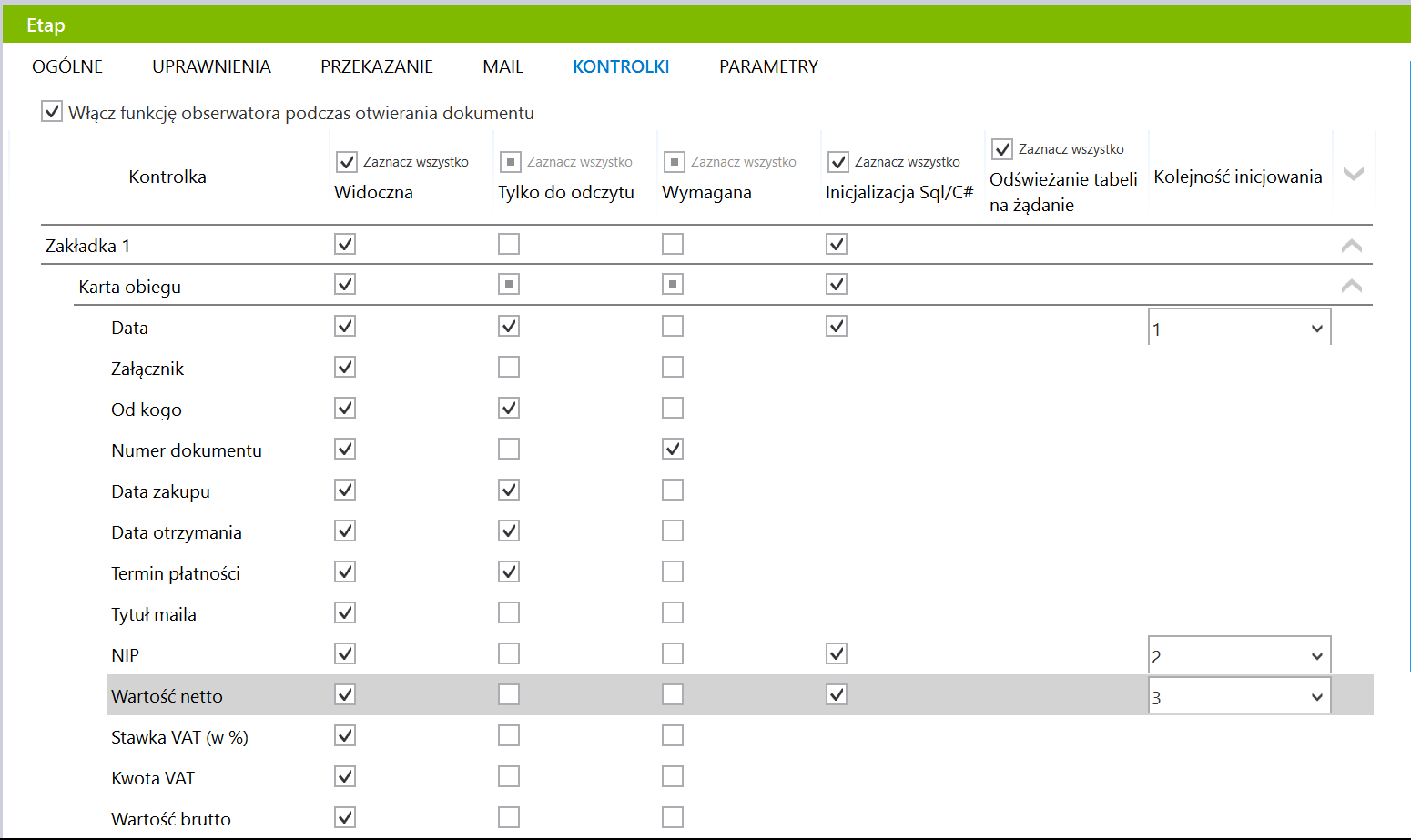 Etap

OGÓLNE UPRAWNIENIA PRZEKAZANIE MAIL KONTROLKI PARAMETRY

Włącz funkcję obserwatora podczas otwierania dokumentu

| Kontrolka | Zaznacz wszystko Widoczna | Zaznacz wszystko Tylko do odczytu | Zaznacz wszystko Wymagana | Zaznacz wszystko Inicjalizacja Sql/C# | Zaznacz wszystko Odświeżanie tabeli na żądanie | Kolejność inicjowania |
|---|---|---|---|---|---|---|
| Zakładka 1 | | | | | | |
| Karta obiegu | | | | | | |
| Data | | | | | | 1 |
| Załącznik | | | | | | |
| Od kogo | | | | | | |
| Numer dokumentu | | | | | | |
| Data zakupu | | | | | | |
| Data otrzymania | | | | | | |
| Termin płatności | | | | | | |
| Tytuł maila | | | | | | |
| NIP | | | | | | 2 |
| Wartość netto | | | | | | 3 |
| Stawka VAT (w %) | | | | | | |
| Kwota VAT | | | | | | |
| Wartość brutto | | | | | | |